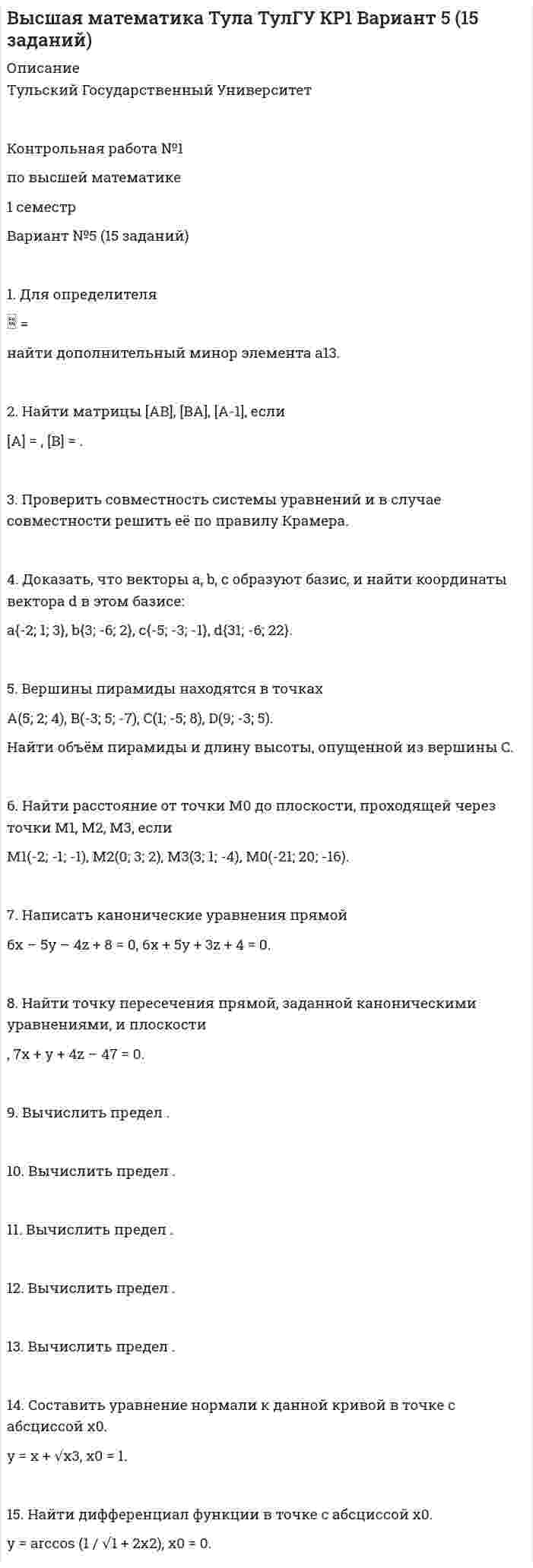 Высшая математика Тула ТулГУ КР1 Вариант 5 (15 заданий)

Описание

Тульский Государственный Университет

Контрольная работа №1

по высшей математике

1 семестр

Вариант №5 (15 заданий)

1. Для определителя

=

найти дополнительный минор элемента a13.

2. Найти матрицы [AB], [BA], [A-1], если

[A] = , [B] = .

3. Проверить совместность системы уравнений и в случае совместности решить её по правилу Крамера.

4. Доказать, что векторы a, b, c образуют базис, и найти координаты вектора d в этом базисе:

a{-2; 1; 3}, b{3; -6; 2}, c{-5; -3; -1}, d{31; -6; 22}.

5. Вершины пирамиды находятся в точках

A(5; 2; 4), B(-3; 5; -7), C(1; -5; 8), D(9; -3; 5).

Найти объём пирамиды и длину высоты, опущенной из вершины C.

6. Найти расстояние от точки M0 до плоскости, проходящей через точки M1, M2, M3, если

M1(-2; -1; -1), M2(0; 3; 2), M3(3; 1; -4), M0(-21; 20; -16).

7. Написать канонические уравнения прямой

6x − 5y − 4z + 8 = 0, 6x + 5y + 3z + 4 = 0.

8. Найти точку пересечения прямой, заданной каноническими уравнениями, и плоскости

, 7x + y + 4z − 47 = 0.

9. Вычислить предел .

10. Вычислить предел .

11. Вычислить предел .

12. Вычислить предел .

13. Вычислить предел .

14. Составить уравнение нормали к данной кривой в точке с абсциссой x0.

y = x + √x3, x0 = 1.

15. Найти дифференциал функции в точке с абсциссой x0.

y = arccos (1 / √1 + 2x2), x0 = 0.